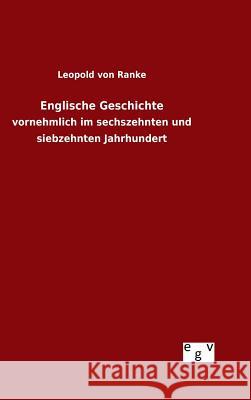 Leopold von Ranke

Englische Geschichte

vornehmlich im sechszehnten und siebzehnten Jahrhundert

egv

Kraina Książek